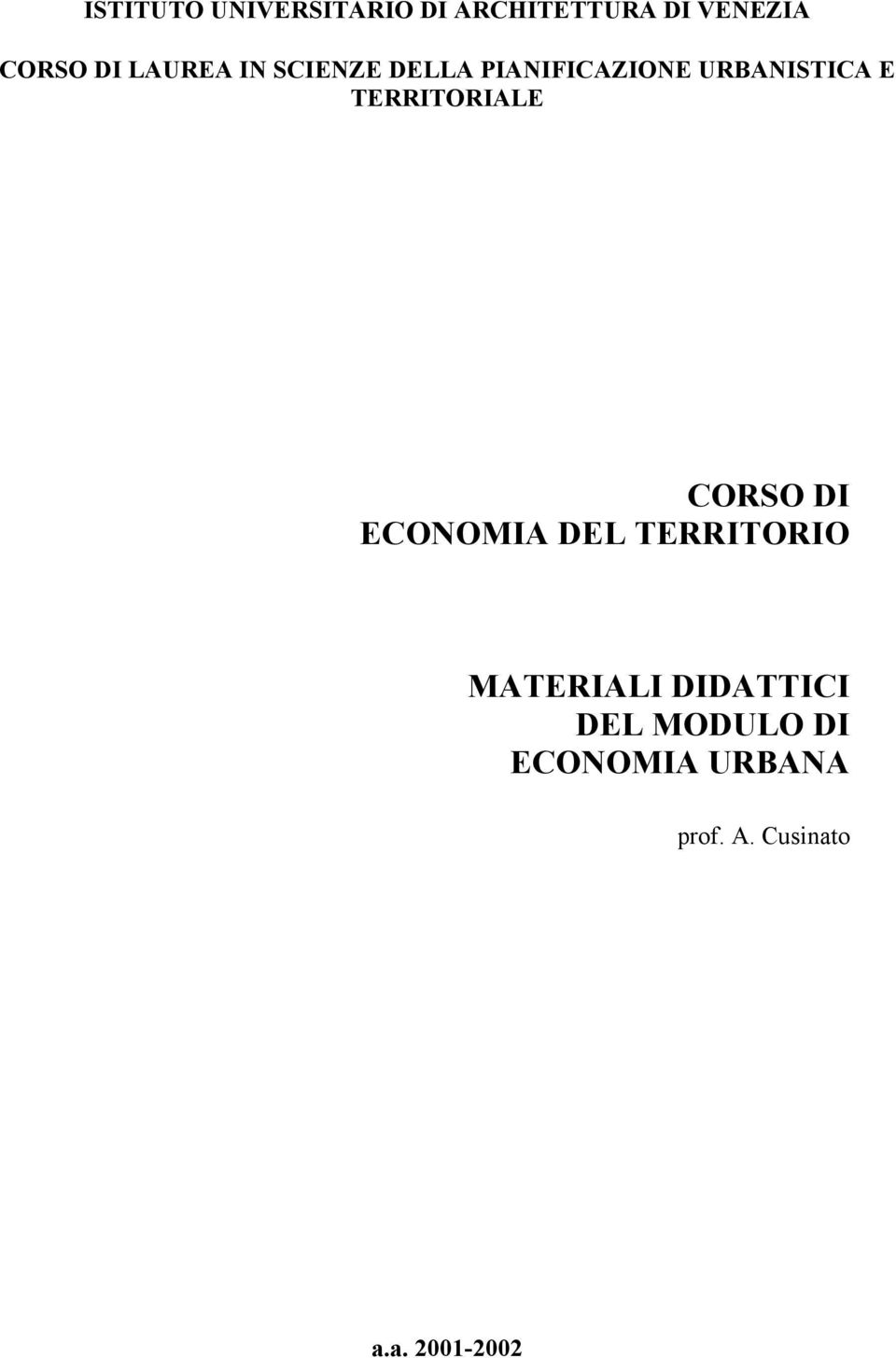 ISTITUTO UNIVERSITARIO DI ARCHITETTURA DI VENEZIA

CORSO DI LAUREA IN SCIENZE DELLA PIANIFICAZIONE URBANISTICA E TERRITORIALE

CORSO DI
ECONOMIA DEL TERRITORIO

MATERIALI DIDATTICI
DEL MODULO DI
ECONOMIA URBANA

prof. A. Cusinato

a.a. 2001-2002